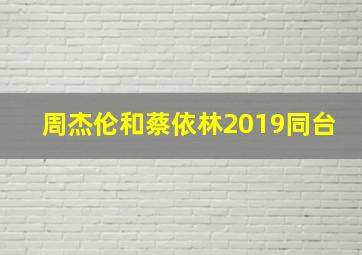 周杰伦和蔡依林2019同台